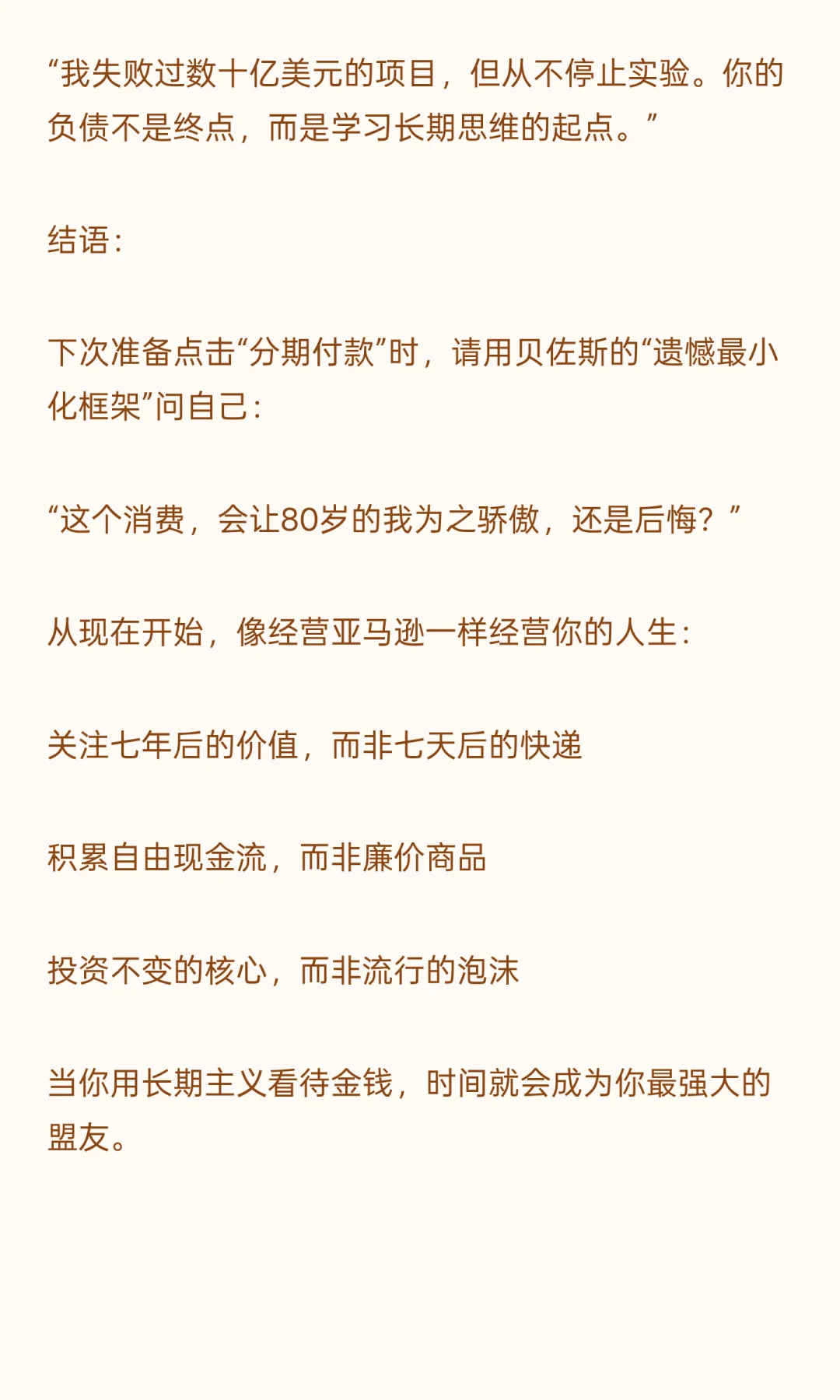 “我失败过数十亿美元的项目，但从不停止实验。你的负债不是终点，而是学习长期思维的起点。”

结语：

下次准备点击“分期付款”时，请用贝佐斯的“遗憾最小化框架”问自己：

“这个消费，会让80岁的我为之骄傲，还是后悔？”

从现在开始，像经营亚马逊一样经营你的人生：

关注七年后的价值，而非七天后的快递

积累自由现金流，而非廉价商品

投资不变的核心，而非流行的泡沫

当你用长期主义看待金钱，时间就会成为你最强大的盟友。